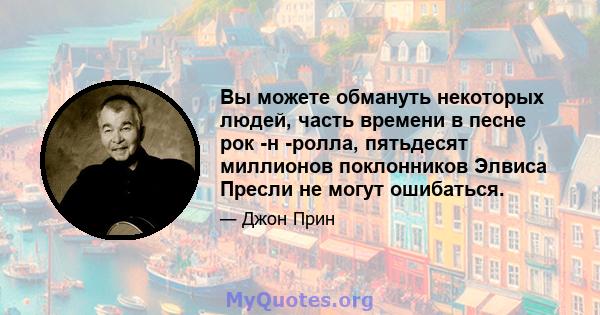 Вы можете обмануть некоторых людей, часть времени в песне рок -н -ролла, пятьдесят миллионов поклонников Элвиса Пресли не могут ошибаться.

— Джон Прин

MyQuotes.org